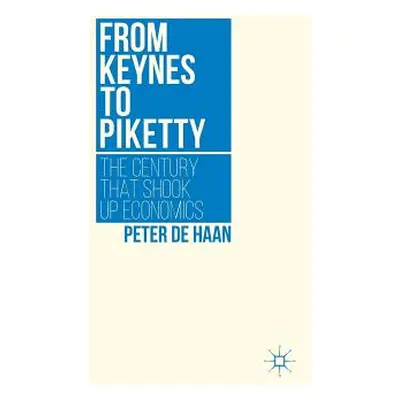 FROM KEYNES TO PIKETTY

THE CENTURY THAT SHOOK UP ECONOMICS

PETER DE HAAN